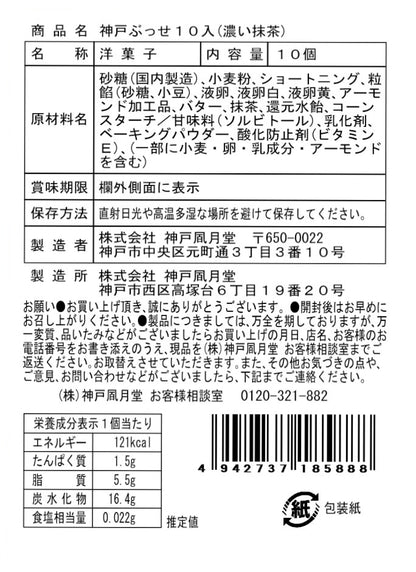 商品名　神戸ぶっせ１０入（濃い抹茶）

| 名　　称 | 洋菓子 | 内容量 | １０個 |
|---|---|---|---|
| 原材料名 | 砂糖（国内製造）、小麦粉、ショートニング、粒餡（砂糖、小豆）、液卵、液卵白、液卵黄、アーモンド加工品、バター、抹茶、還元水飴、コーンスターチ／甘味料（ソルビトール）、乳化剤、ベーキングパウダー、酸化防止剤（ビタミンE）、（一部に小麦・卵・乳成分・アーモンドを含む） | | |
| 賞味期限 | 欄外側面に表示 | | |
| 保存方法 | 直射日光や高温多湿な場所を避けて保存してください。 | | |
| 製造者 | 株式会社 神戸風月堂　〒650-0022 神戸市中央区元町通３丁目３番１０号 | | |

製造所　株式会社 神戸風月堂
神戸市西区高塚台６丁目１９番２０号

お願い●お買い上げ頂き、誠にありがとうございます。●開封後はお早めにお召し上がりください。●製品につきましては、万全を期しておりますが、万一変質、品いたみなどがございましたらお買い上げの月日、店名、お客様のお電話番号をお書き添えのうえ、現品を(株)神戸風月堂 お客様相談室までご返送ください。お取替えさせていただきます。また、その他お気づきの点や、ご意見、お問い合わせなどがございましたら、下記までご連絡ください。

(株)神戸風月堂 お客様相談室　0120-321-882

| 栄養成分表示１個当たり | |
|---|---|
| エネルギー | 121kcal |
| たんぱく質 | 1.5g |
| 脂　質 | 5.5g |
| 炭水化物 | 16.4g |
| 食塩相当量 | 0.022g |

推定値

4 942737 185888

紙　包装紙